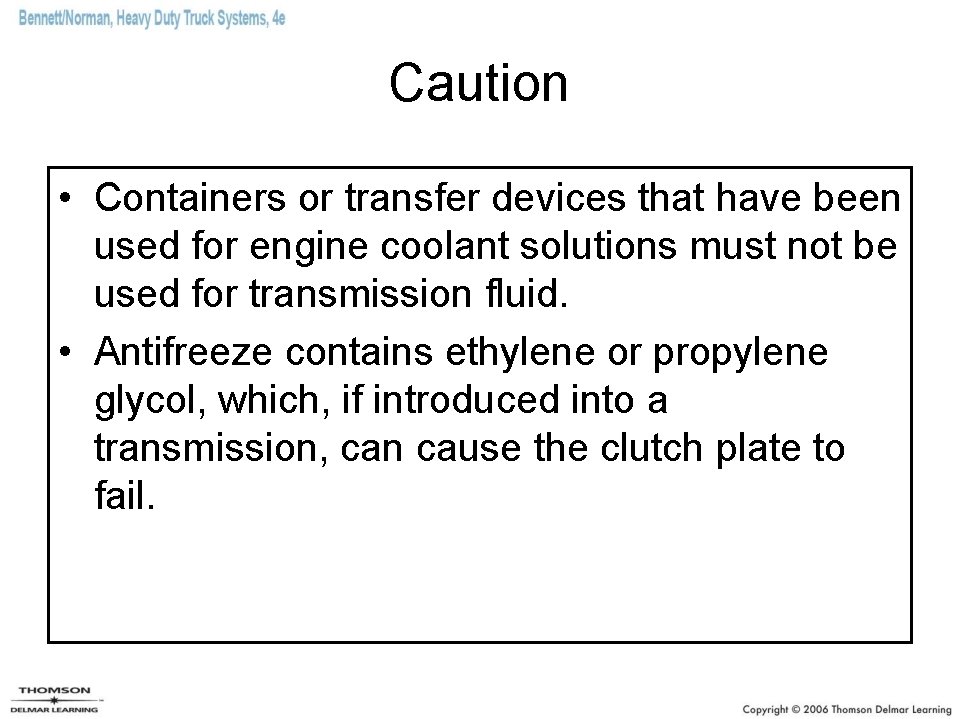 Bennett/Norman, Heavy Duty Truck Systems, 4e

Caution

• Containers or transfer devices that have been used for engine coolant solutions must not be used for transmission fluid.
• Antifreeze contains ethylene or propylene glycol, which, if introduced into a transmission, can cause the clutch plate to fail.

THOMSON
DELMAR LEARNING

Copyright © 2006 Thomson Delmar Learning